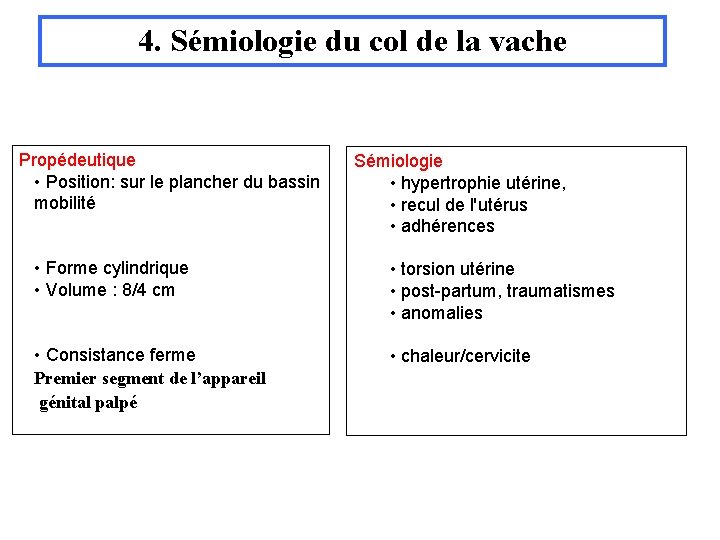 4. Sémiologie du col de la vache

Propédeutique
• Position: sur le plancher du bassin mobilité

• Forme cylindrique
• Volume : 8/4 cm

• Consistance ferme
Premier segment de l'appareil génital palpé

Sémiologie
• hypertrophie utérine,
• recul de l'utérus
• adhérences

• torsion utérine
• post-partum, traumatismes
• anomalies

• chaleur/cervicite